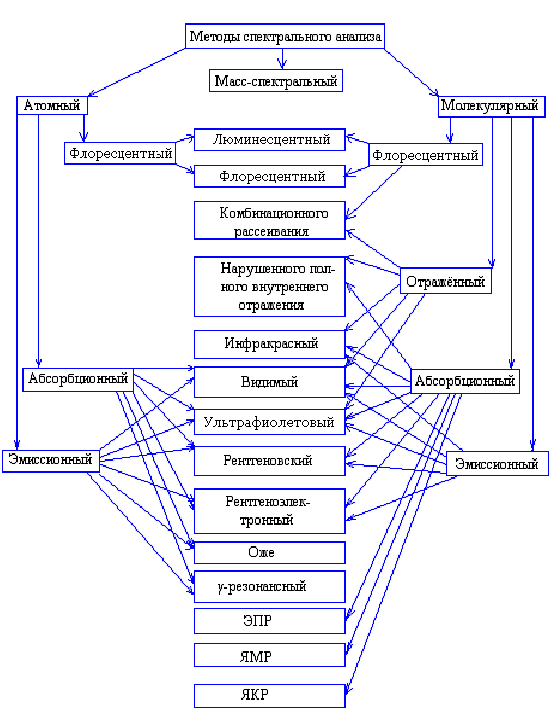 Методы спектрального анализа

Масс-спектральный

Атомный

Молекулярный

Флоресцентный

Люминесцентный

Флоресцентный

Флоресцентный

Комбинационного рассеивания

Нарушенного полного внутреннего отражения

Отражённый

Инфракрасный

Абсорбционный

Видимый

Абсорбционный

Ультрафиолетовый

Эмиссионный

Рентгеновский

Эмиссионный

Рентгеноэлектронный

Оже

γ-резонансный

ЭПР

ЯМР

ЯКР